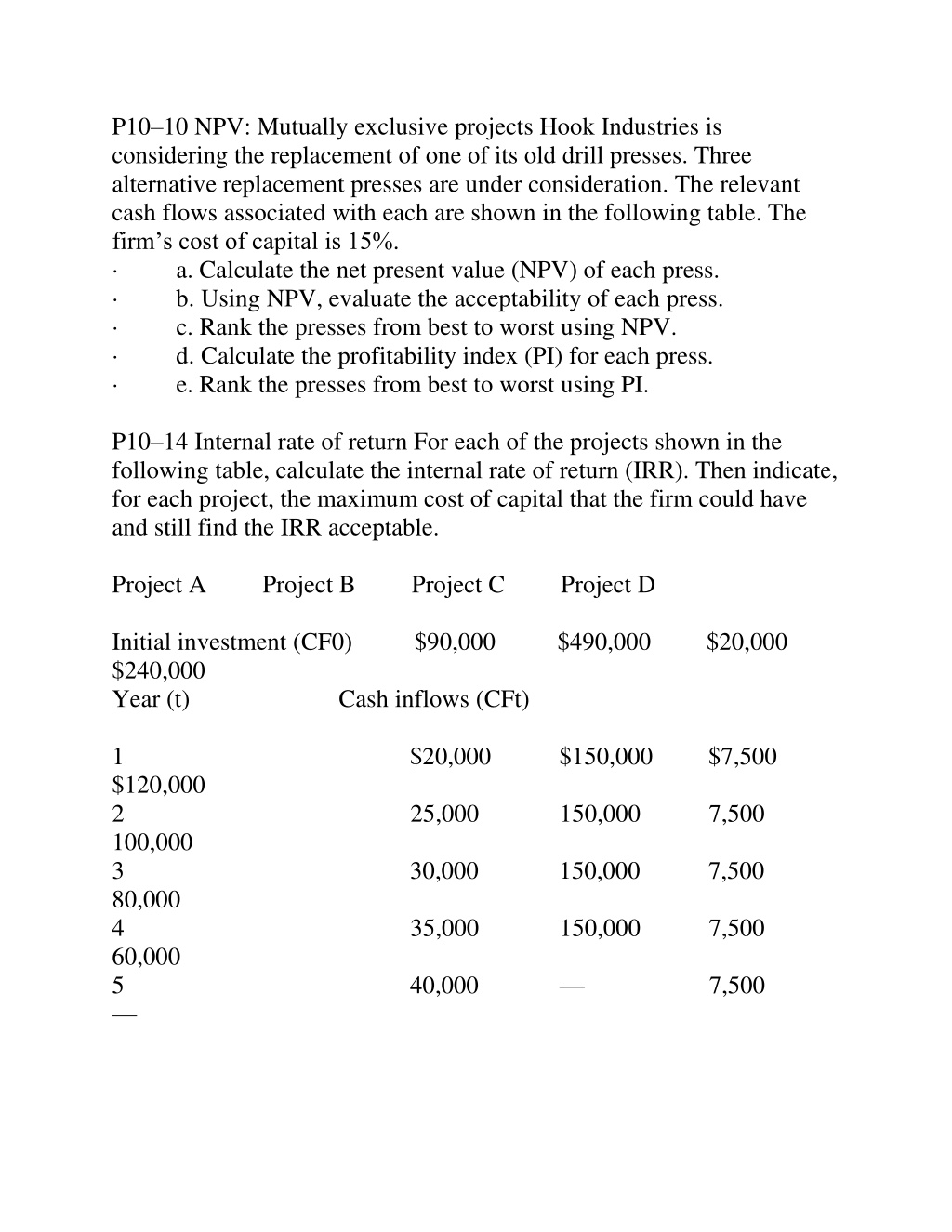 P10–10 NPV: Mutually exclusive projects Hook Industries is considering the replacement of one of its old drill presses. Three alternative replacement presses are under consideration. The relevant cash flows associated with each are shown in the following table. The firm's cost of capital is 15%.

· a. Calculate the net present value (NPV) of each press.
· b. Using NPV, evaluate the acceptability of each press.
· c. Rank the presses from best to worst using NPV.
· d. Calculate the profitability index (PI) for each press.
· e. Rank the presses from best to worst using PI.

P10–14 Internal rate of return For each of the projects shown in the following table, calculate the internal rate of return (IRR). Then indicate, for each project, the maximum cost of capital that the firm could have and still find the IRR acceptable.

Project A Project B Project C Project D

Initial investment (CF0) $90,000 $490,000 $20,000
$240,000
Year (t) Cash inflows (CFt)

1 $20,000 $150,000 $7,500
$120,000
2 25,000 150,000 7,500
100,000
3 30,000 150,000 7,500
80,000
4 35,000 150,000 7,500
60,000
5 40,000 — 7,500
—